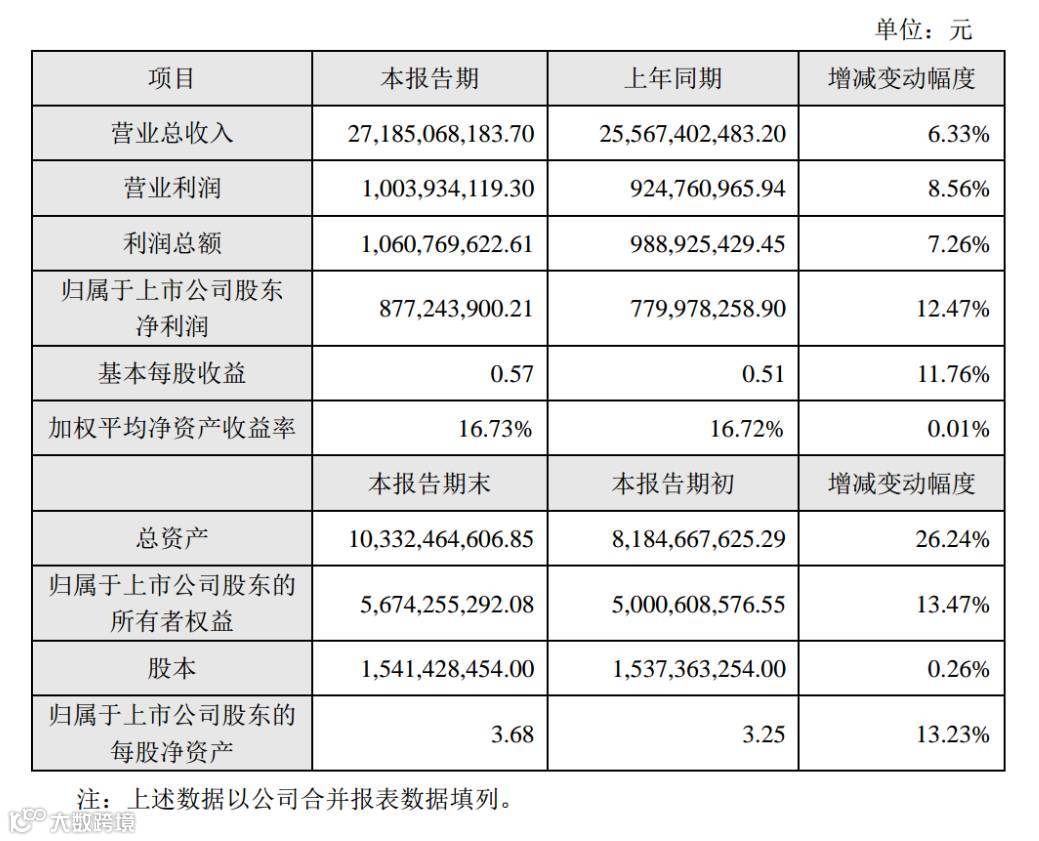 单位：元

| 项目 | 本报告期 | 上年同期 | 增减变动幅度 |
|---|---|---|---|
| 营业总收入 | 27,185,068,183.70 | 25,567,402,483.20 | 6.33% |
| 营业利润 | 1,003,934,119.30 | 924,760,965.94 | 8.56% |
| 利润总额 | 1,060,769,622.61 | 988,925,429.45 | 7.26% |
| 归属于上市公司股东净利润 | 877,243,900.21 | 779,978,258.90 | 12.47% |
| 基本每股收益 | 0.57 | 0.51 | 11.76% |
| 加权平均净资产收益率 | 16.73% | 16.72% | 0.01% |
|  | 本报告期末 | 本报告期初 | 增减变动幅度 |
| 总资产 | 10,332,464,606.85 | 8,184,667,625.29 | 26.24% |
| 归属于上市公司股东的所有者权益 | 5,674,255,292.08 | 5,000,608,576.55 | 13.47% |
| 股本 | 1,541,428,454.00 | 1,537,363,254.00 | 0.26% |
| 归属于上市公司股东的每股净资产 | 3.68 | 3.25 | 13.23% |

注：上述数据以公司合并报表数据填列。

大数跨境